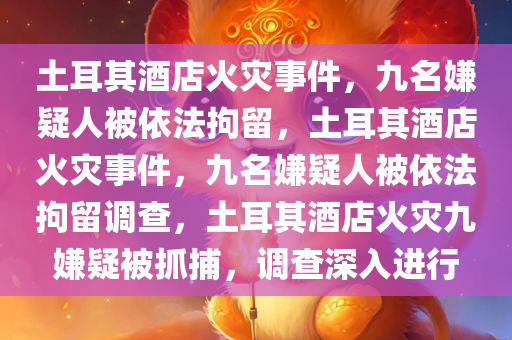 土耳其酒店火灾事件，九名嫌疑人被依法拘留，土耳其酒店火灾事件，九名嫌疑人被依法拘留调查，土耳其酒店火灾九嫌疑被抓捕，调查深入进行